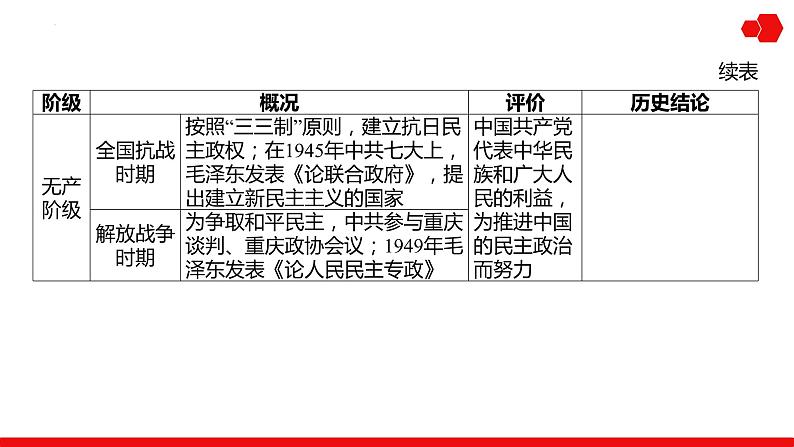 续表

| 阶级 | 概况 | | 评价 | 历史结论 |
|---|---|---|---|---|
| 无产阶级 | 全国抗战时期 | 按照“三三制”原则，建立抗日民主政权；在1945年中共七大上，毛泽东发表《论联合政府》，提出建立新民主主义的国家 | 中国共产党代表中华民族和广大人民的利益，为推进中国的民主政治而努力 | |
| | 解放战争时期 | 为争取和平民主，中共参与重庆谈判、重庆政协会议；1949年毛泽东发表《论人民民主专政》 | | |